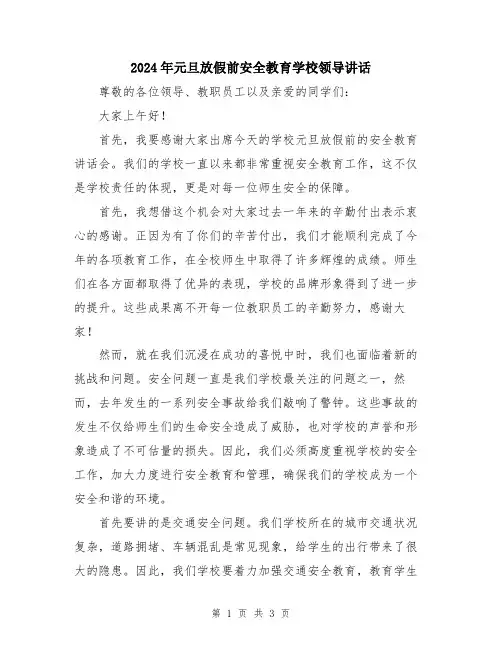 2024年元旦放假前安全教育学校领导讲话

尊敬的各位领导、教职员工以及亲爱的同学们：

大家上午好！

首先，我要感谢大家出席今天的学校元旦放假前的安全教育讲话会。我们的学校一直以来都非常重视安全教育工作，这不仅是学校责任的体现，更是对每一位师生安全的保障。

首先，我想借这个机会对大家过去一年来的辛勤付出表示衷心的感谢。正因为有了你们的辛苦付出，我们才能顺利完成了今年的各项教育工作，在全校师生中取得了许多辉煌的成绩。师生们在各方面都取得了优异的表现，学校的品牌形象得到了进一步的提升。这些成果离不开每一位教职员工的辛勤努力，感谢大家！

然而，就在我们沉浸在成功的喜悦中时，我们也面临着新的挑战和问题。安全问题一直是我们学校最关注的问题之一，然而，去年发生的一系列安全事故给我们敲响了警钟。这些事故的发生不仅给师生们的生命安全造成了威胁，也对学校的声誉和形象造成了不可估量的损失。因此，我们必须高度重视学校的安全工作，加大力度进行安全教育和管理，确保我们的学校成为一个安全和谐的环境。

首先要讲的是交通安全问题。我们学校所在的城市交通状况复杂，道路拥堵、车辆混乱是常见现象，给学生的出行带来了很大的隐患。因此，我们学校要着力加强交通安全教育，教育学生

第 1 页 共 3 页